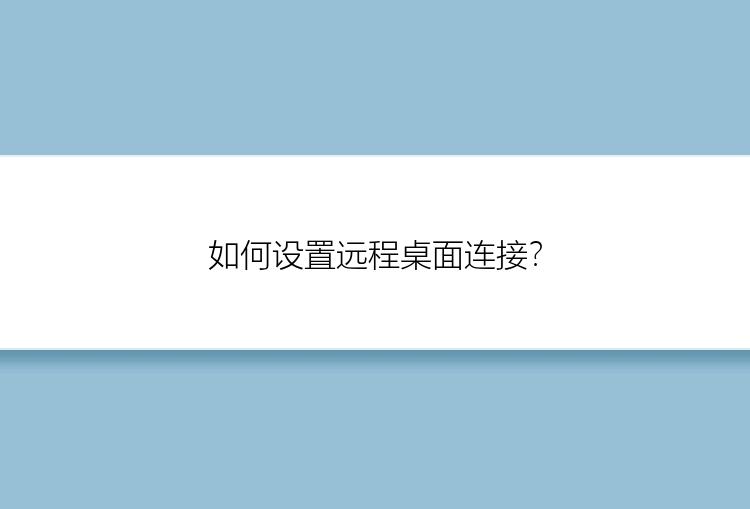 如何设置远程桌面连接?